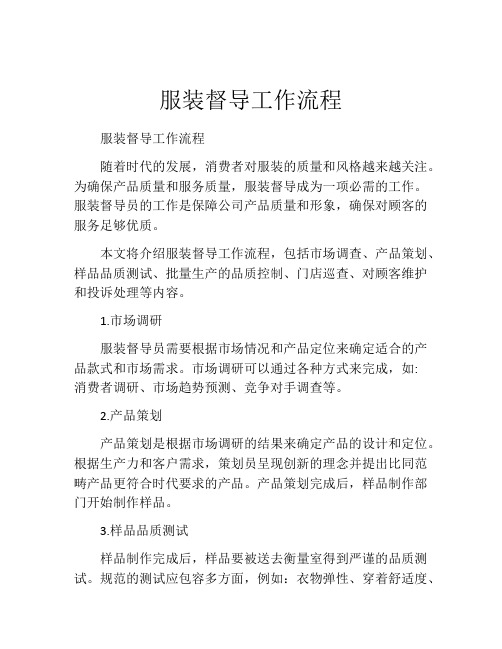 服装督导工作流程

服装督导工作流程

随着时代的发展，消费者对服装的质量和风格越来越关注。为确保产品质量和服务质量，服装督导成为一项必需的工作。服装督导员的工作是保障公司产品质量和形象，确保对顾客的服务足够优质。

本文将介绍服装督导工作流程，包括市场调查、产品策划、样品品质测试、批量生产的品质控制、门店巡查、对顾客维护和投诉处理等内容。

1.市场调研

服装督导员需要根据市场情况和产品定位来确定适合的产品款式和市场需求。市场调研可以通过各种方式来完成，如：消费者调研、市场趋势预测、竞争对手调查等。

2.产品策划

产品策划是根据市场调研的结果来确定产品的设计和定位。根据生产力和客户需求，策划员呈现创新的理念并提出比同范畴产品更符合时代要求的产品。产品策划完成后，样品制作部门开始制作样品。

3.样品品质测试

样品制作完成后，样品要被送去衡量室得到严谨的品质测试。规范的测试应包容多方面，例如：衣物弹性、穿着舒适度、